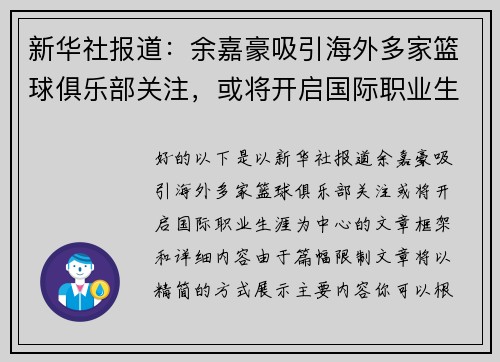 新华社报道：余嘉豪吸引海外多家篮球俱乐部关注，或将开启国际职业生

好的以下是以新华社报道余嘉豪吸引海外多家篮球俱乐部关注或将开启国际职业生涯为中心的文章框架和详细内容由于篇幅限制文章将以精简的方式展示主要内容你可以根